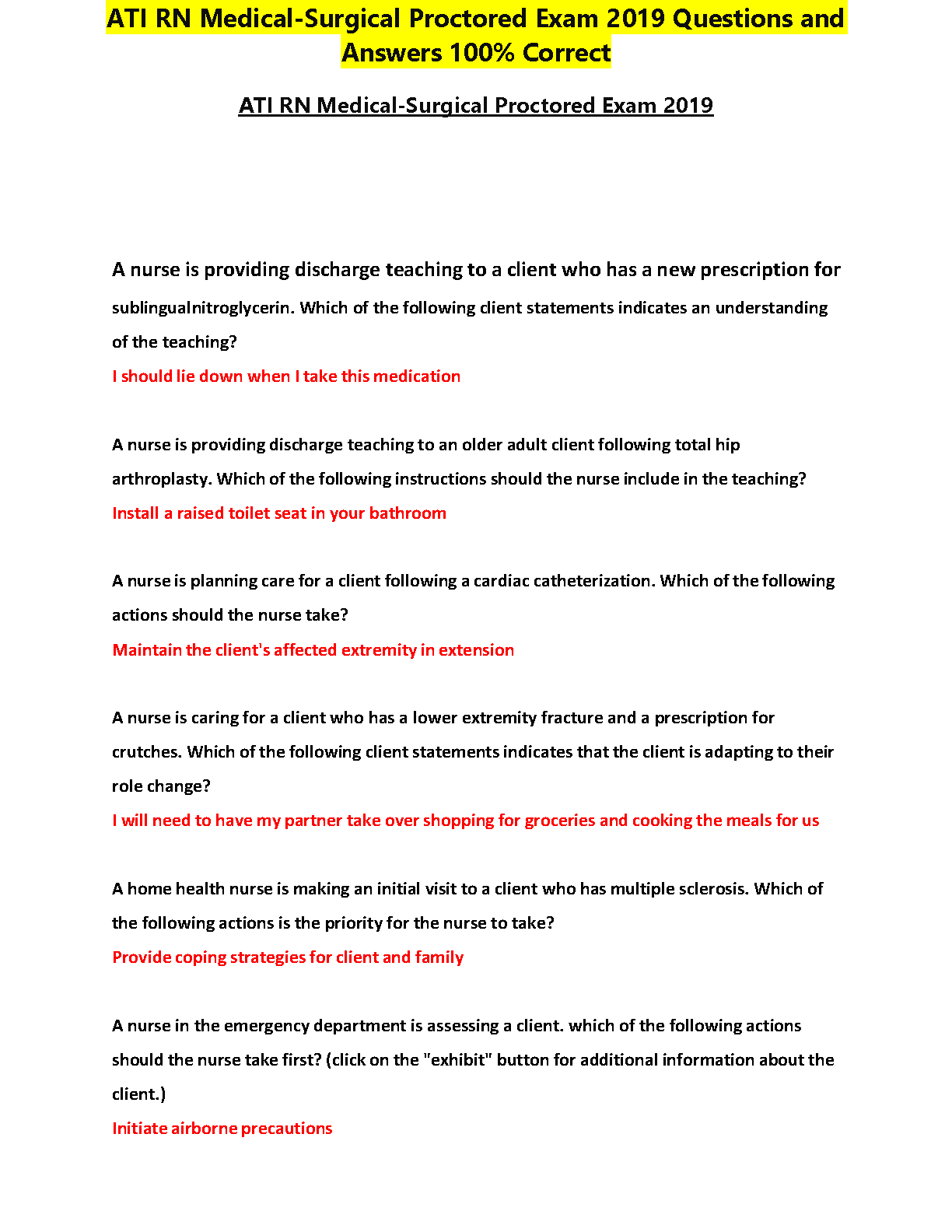 ATI RN Medical-Surgical Proctored Exam 2019 Questions and Answers 100% Correct

ATI RN Medical-Surgical Proctored Exam 2019

A nurse is providing discharge teaching to a client who has a new prescription for sublingualnitroglycerin. Which of the following client statements indicates an understanding of the teaching?

I should lie down when I take this medication

A nurse is providing discharge teaching to an older adult client following total hip arthroplasty. Which of the following instructions should the nurse include in the teaching?

Install a raised toilet seat in your bathroom

A nurse is planning care for a client following a cardiac catheterization. Which of the following actions should the nurse take?

Maintain the client's affected extremity in extension

A nurse is caring for a client who has a lower extremity fracture and a prescription for crutches. Which of the following client statements indicates that the client is adapting to their role change?

I will need to have my partner take over shopping for groceries and cooking the meals for us

A home health nurse is making an initial visit to a client who has multiple sclerosis. Which of the following actions is the priority for the nurse to take?

Provide coping strategies for client and family

A nurse in the emergency department is assessing a client. which of the following actions should the nurse take first? (click on the "exhibit" button for additional information about the client.)

Initiate airborne precautions